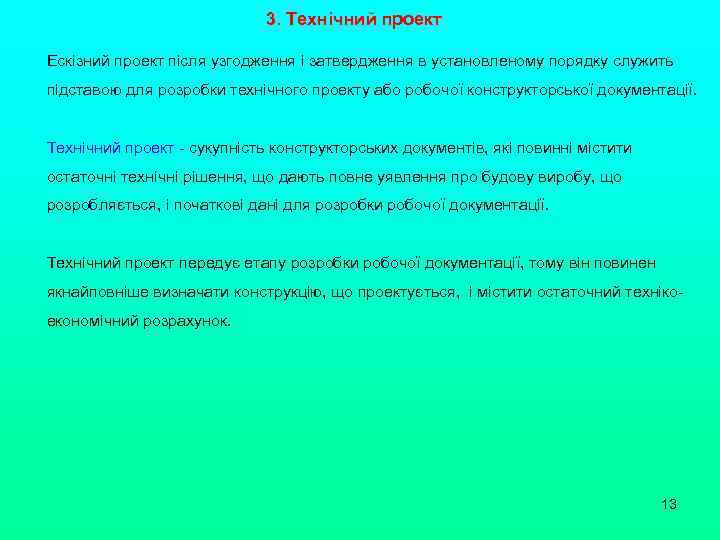 3. Технічний проект

Ескізний проект після узгодження і затвердження в установленому порядку служить підставою для розробки технічного проекту або робочої конструкторської документації.

Технічний проект - сукупність конструкторських документів, які повинні містити остаточні технічні рішення, що дають повне уявлення про будову виробу, що розробляється, і початкові дані для розробки робочої документації.

Технічний проект передує етапу розробки робочої документації, тому він повинен якнайповніше визначати конструкцію, що проектується, і містити остаточний техніко-економічний розрахунок.

13